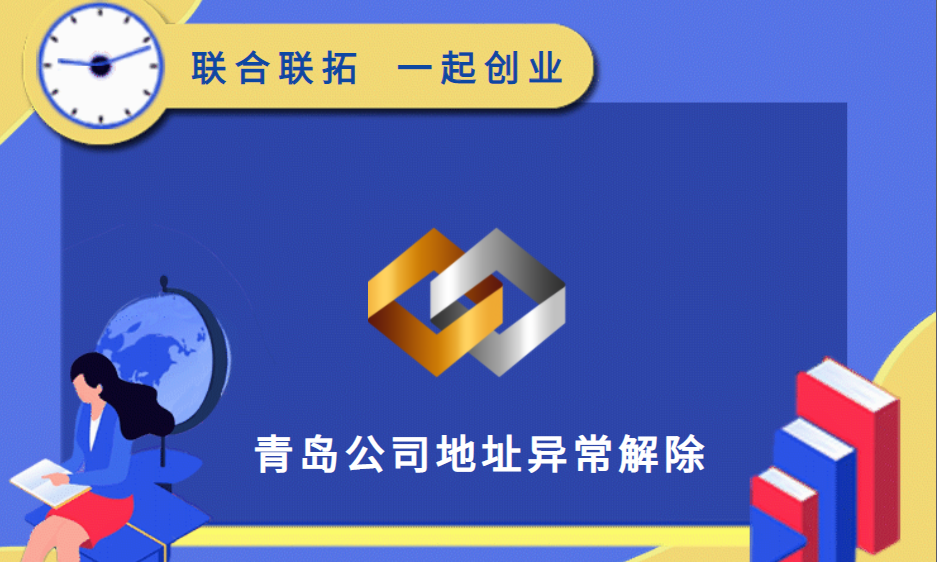 联合联拓　一起创业

青岛公司地址异常解除